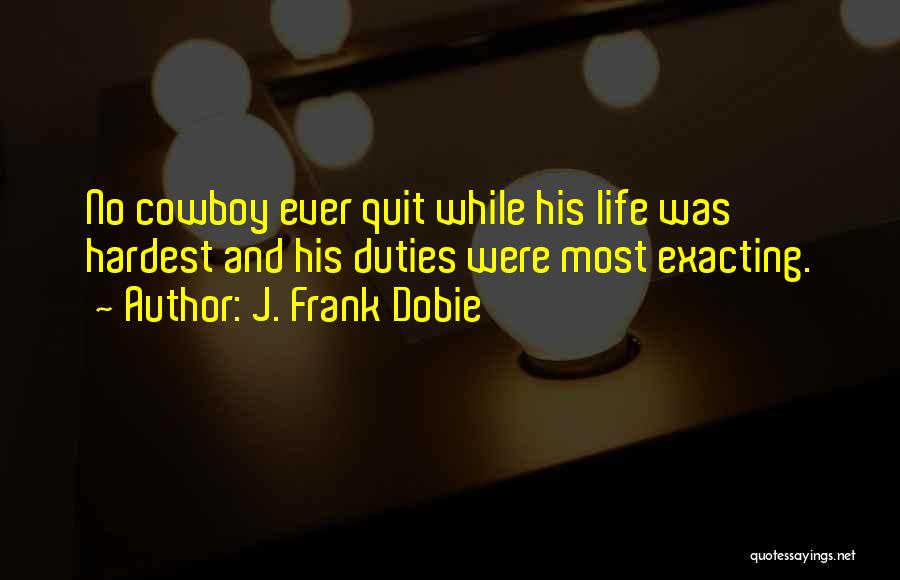 No cowboy ever quit while his life was hardest and his duties were most exacting.
~ Author: J. Frank Dobie

quotessayings.net